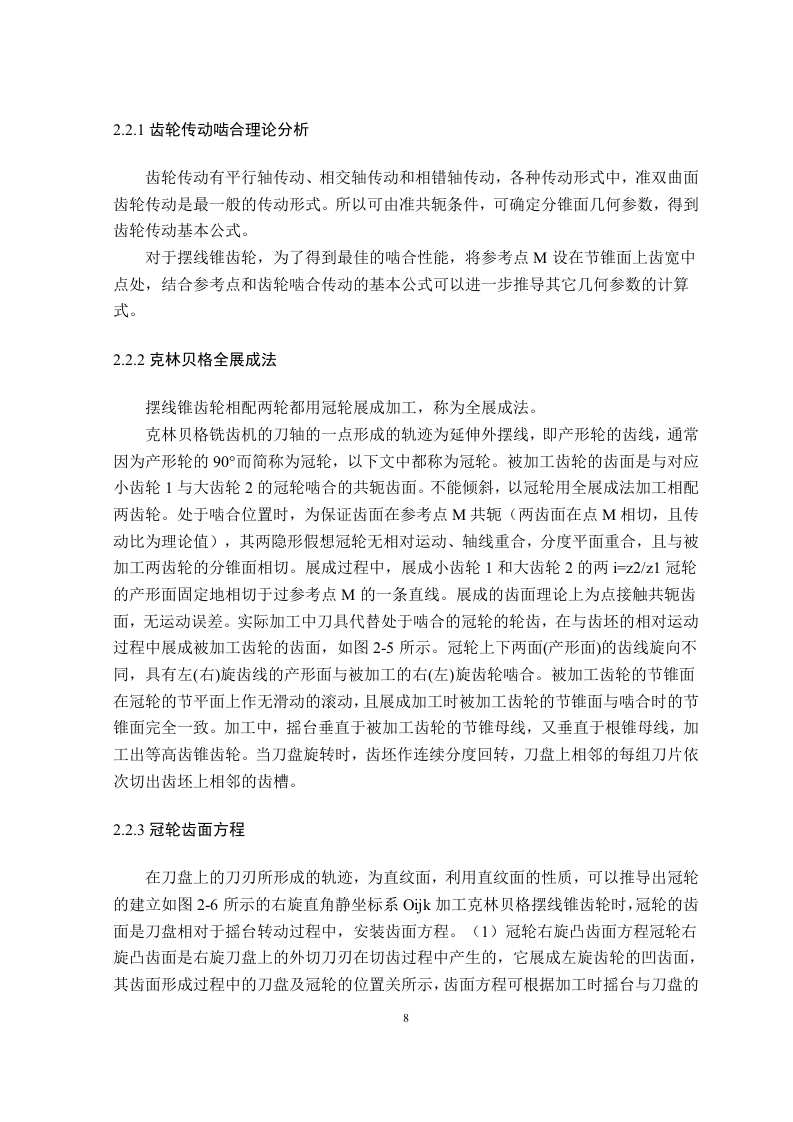 2.2.1 齿轮传动啮合理论分析

齿轮传动有平行轴传动、相交轴传动和相错轴传动，各种传动形式中，准双曲面齿轮传动是最一般的传动形式。所以可由准共轭条件，可确定分锥面几何参数，得到齿轮传动基本公式。

对于摆线锥齿轮，为了得到最佳的啮合性能，将参考点 M 设在节锥面上齿宽中点处，结合参考点和齿轮啮合传动的基本公式可以进一步推导其它几何参数的计算式。

2.2.2 克林贝格全展成法

摆线锥齿轮相配两轮都用冠轮展成加工，称为全展成法。

克林贝格铣齿机的刀轴的一点形成的轨迹为延伸外摆线，即产形轮的齿线，通常因为产形轮的 90°而简称为冠轮，以下文中都称为冠轮。被加工齿轮的齿面是与对应小齿轮 1 与大齿轮 2 的冠轮啮合的共轭齿面。不能倾斜，以冠轮用全展成法加工相配两齿轮。处于啮合位置时，为保证齿面在参考点 M 共轭（两齿面在点 M 相切，且传动比为理论值），其两隐形假想冠轮无相对运动、轴线重合，分度平面重合，且与被加工两齿轮的分锥面相切。展成过程中，展成小齿轮 1 和大齿轮 2 的两 i=z2/z1 冠轮的产形面固定地相切于过参考点 M 的一条直线。展成的齿面理论上为点接触共轭齿面，无运动误差。实际加工中刀具代替处于啮合的冠轮的轮齿，在与齿坯的相对运动过程中展成被加工齿轮的齿面，如图 2-5 所示。冠轮上下两面(产形面)的齿线旋向不同，具有左(右)旋齿线的产形面与被加工的右(左)旋齿轮啮合。被加工齿轮的节锥面在冠轮的节平面上作无滑动的滚动，且展成加工时被加工齿轮的节锥面与啮合时的节锥面完全一致。加工中，摇台垂直于被加工齿轮的节锥母线，又垂直于根锥母线，加工出等高齿锥齿轮。当刀盘旋转时，齿坯作连续分度回转，刀盘上相邻的每组刀片依次切出齿坯上相邻的齿槽。

2.2.3 冠轮齿面方程

在刀盘上的刀刃所形成的轨迹，为直纹面，利用直纹面的性质，可以推导出冠轮的建立如图 2-6 所示的右旋直角静坐标系 Oijk 加工克林贝格摆线锥齿轮时,冠轮的齿面是刀盘相对于摇台转动过程中，安装齿面方程。（1）冠轮右旋凸齿面方程冠轮右旋凸齿面是右旋刀盘上的外切刀刃在切齿过程中产生的，它展成左旋齿轮的凹齿面,其齿面形成过程中的刀盘及冠轮的位置关所示，齿面方程可根据加工时摇台与刀盘的

8